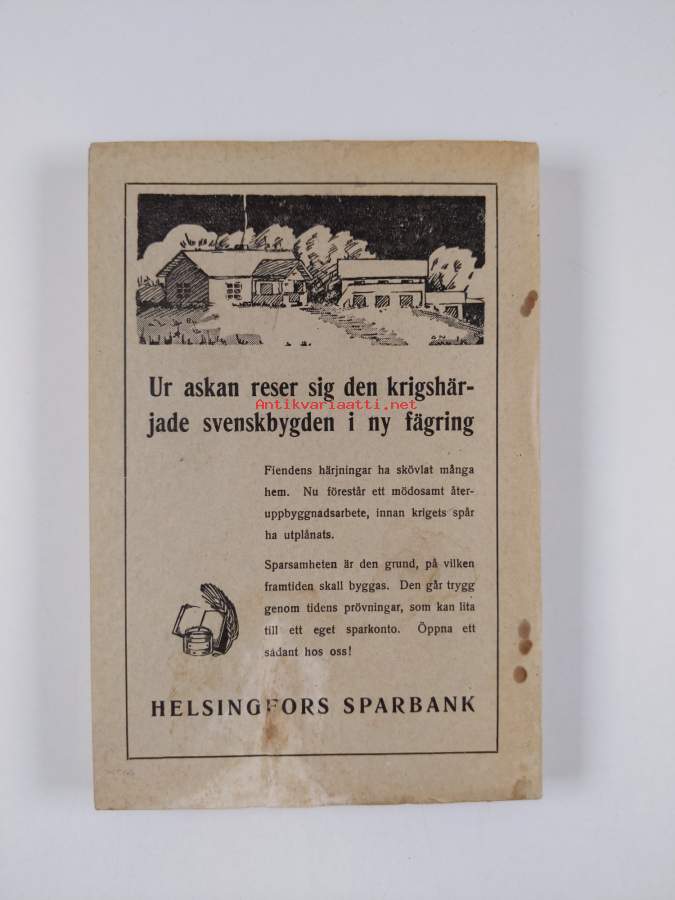 Ur askan reser sig den krigshärjade svenskbygden i ny fägring

Antikvariaatti.net

Fiendens härjningar ha skövlat många hem. Nu förestår ett mödosamt återuppbyggnadsarbete, innan krigets spår ha utplånats.

Sparsamheten är den grund, på vilken framtiden skall byggas. Den går trygg genom tidens prövningar, som kan lita till ett eget sparkonto. Öppna ett sådant hos oss!

HELSINGFORS SPARBANK